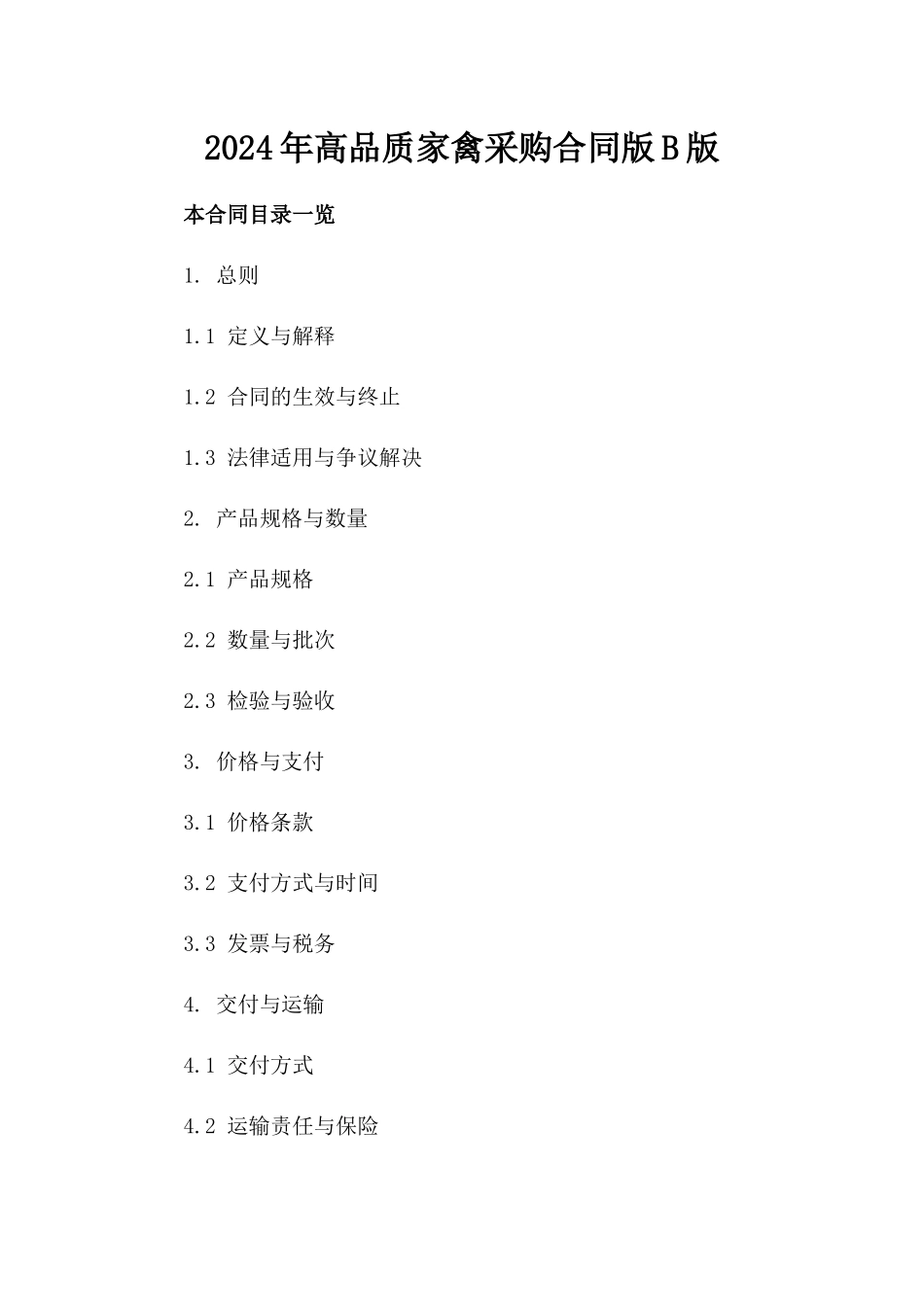 2024年高品质家禽采购合同版B版

本合同目录一览

1. 总则

1.1 定义与解释

1.2 合同的生效与终止

1.3 法律适用与争议解决

2. 产品规格与数量

2.1 产品规格

2.2 数量与批次

2.3 检验与验收

3. 价格与支付

3.1 价格条款

3.2 支付方式与时间

3.3 发票与税务

4. 交付与运输

4.1 交付方式

4.2 运输责任与保险